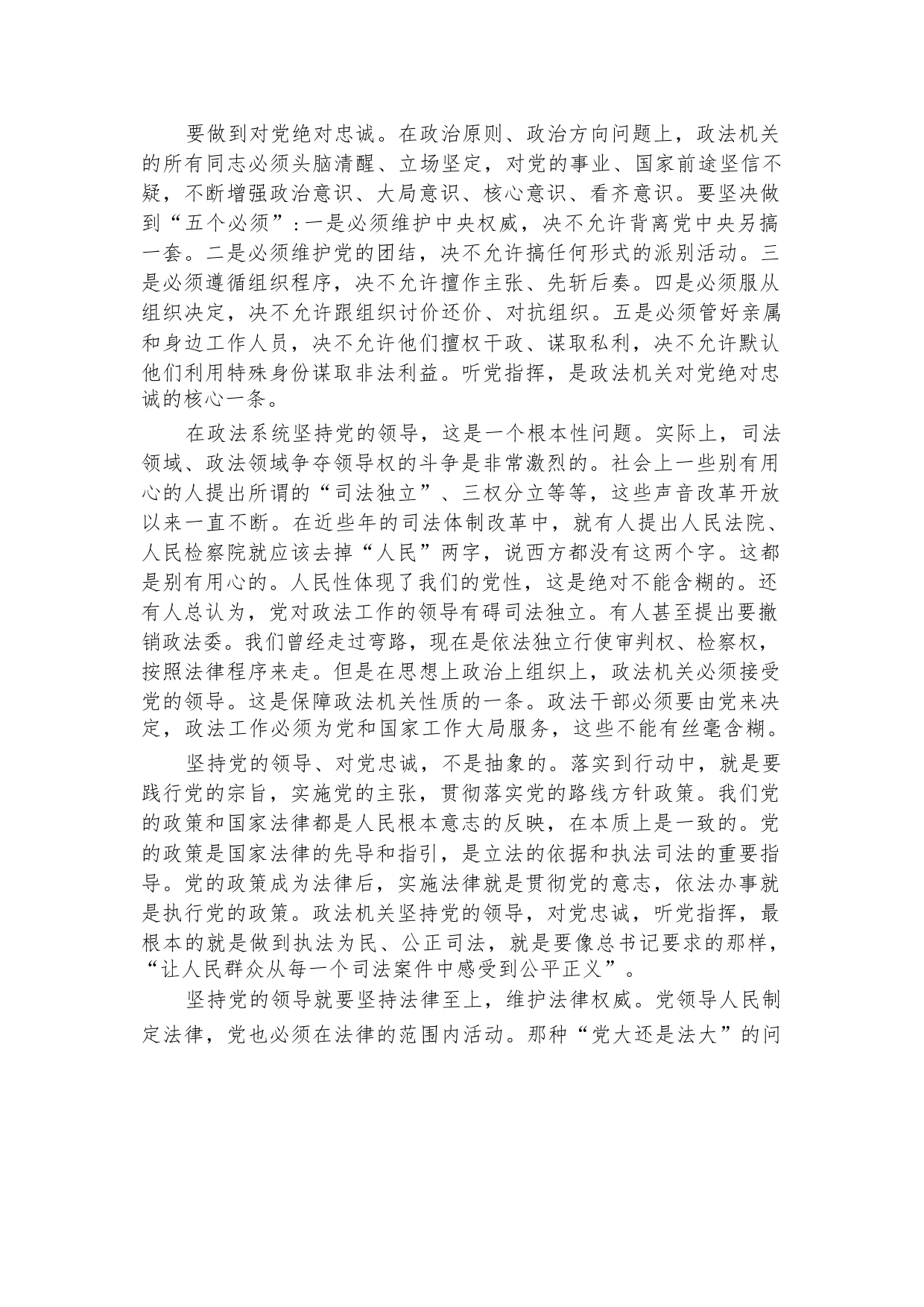 要做到对党绝对忠诚。在政治原则、政治方向问题上，政法机关的所有同志必须头脑清醒、立场坚定，对党的事业、国家前途坚信不疑，不断增强政治意识、大局意识、核心意识、看齐意识。要坚决做到“五个必须”：一是必须维护中央权威，决不允许背离党中央另搞一套。二是必须维护党的团结，决不允许搞任何形式的派别活动。三是必须遵循组织程序，决不允许擅作主张、先斩后奏。四是必须服从组织决定，决不允许跟组织讨价还价、对抗组织。五是必须管好亲属和身边工作人员，决不允许他们擅权干政、谋取私利，决不允许默认他们利用特殊身份谋取非法利益。听党指挥，是政法机关对党绝对忠诚的核心一条。

在政法系统坚持党的领导，这是一个根本性问题。实际上，司法领域、政法领域争夺领导权的斗争是非常激烈的。社会上一些别有用心的人提出所谓的“司法独立”、三权分立等等，这些声音改革开放以来一直不断。在近些年的司法体制改革中，就有人提出人民法院、人民检察院就应该去掉“人民”两字，说西方都没有这两个字。这都是别有用心的。人民性体现了我们的党性，这是绝对不能含糊的。还有人总认为，党对政法工作的领导有碍司法独立。有人甚至提出要撤销政法委。我们曾经走过弯路，现在是依法独立行使审判权、检察权，按照法律程序来走。但是在思想上政治上组织上，政法机关必须接受党的领导。这是保障政法机关性质的一条。政法干部必须要由党来决定，政法工作必须为党和国家工作大局服务，这些不能有丝毫含糊。

坚持党的领导、对党忠诚，不是抽象的。落实到行动中，就是要践行党的宗旨，实施党的主张，贯彻落实党的路线方针政策。我们党的政策和国家法律都是人民根本意志的反映，在本质上是一致的。党的政策是国家法律的先导和指引，是立法的依据和执法司法的重要指导。党的政策成为法律后，实施法律就是贯彻党的意志，依法办事就是执行党的政策。政法机关坚持党的领导，对党忠诚，听党指挥，最根本的就是做到执法为民、公正司法，就是要像总书记要求的那样，“让人民群众从每一个司法案件中感受到公平正义”。

坚持党的领导就要坚持法律至上，维护法律权威。党领导人民制定法律，党也必须在法律的范围内活动。那种“党大还是法大”的问